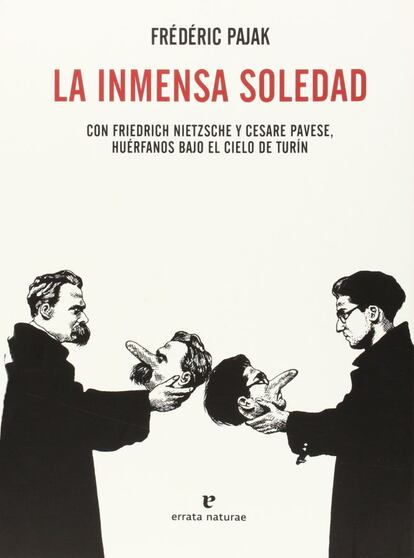 FRÉDÉRIC PAJAK

LA INMENSA SOLEDAD

CON FRIEDRICH NIETZSCHE Y CESARE PAVESE, HUÉRFANOS BAJO EL CIELO DE TURÍN

e
errata naturae